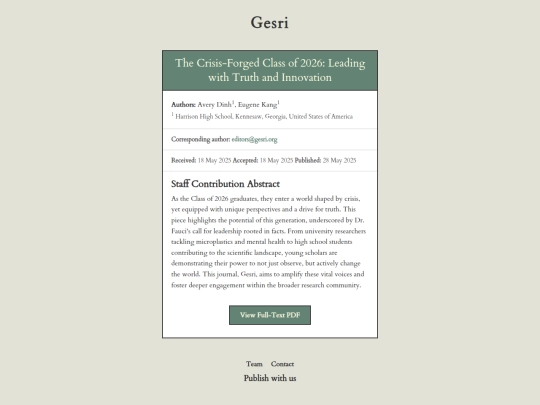 Gesri

The Crisis-Forged Class of 2026: Leading with Truth and Innovation

Authors: Avery Dinh$^1$, Eugene Kang$^1$
$^1$ Harrison High School, Kennesaw, Georgia, United States of America

Corresponding author: editors@gesri.org

Received: 18 May 2025 Accepted: 18 May 2025 Published: 28 May 2025

Staff Contribution Abstract

As the Class of 2026 graduates, they enter a world shaped by crisis, yet equipped with unique perspectives and a drive for truth. This piece highlights the potential of this generation, underscored by Dr. Fauci's call for leadership rooted in facts. From university researchers tackling microplastics and mental health to high school students contributing to the scientific landscape, young scholars are demonstrating their power to not just observe, but actively change the world. This journal, Gesri, aims to amplify these vital voices and foster deeper engagement within the broader research community.

View Full-Text PDF

Team Contact

Publish with us